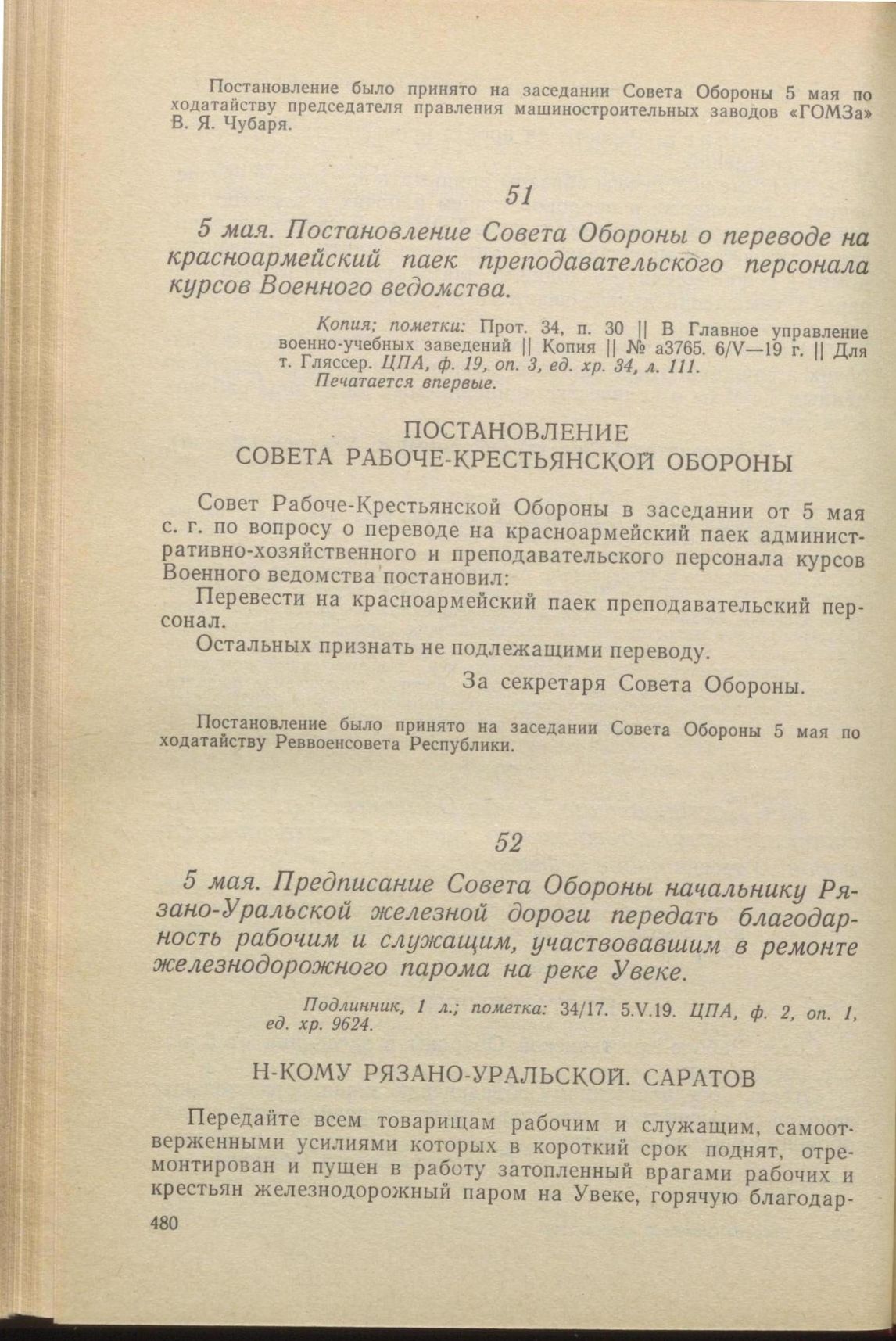 Постановление было принято на заседании Совета Обороны 5 мая по ходатайству председателя правления машиностроительных заводов «ГОМЗа» В. Я. Чубаря.

51

5 мая. Постановление Совета Обороны о переводе на красноармейский паек преподавательского персонала курсов Военного ведомства.

Копия; пометки: Прот. 34, п. 30 || В Главное управление военно-учебных заведений || Копия || № а3765. 6/V—19 г. || Для т. Гляссер. ЦПА, ф. 19, оп. 3, ед. хр. 34, л. 111.
Печатается впервые.

ПОСТАНОВЛЕНИЕ
СОВЕТА РАБОЧЕ-КРЕСТЬЯНСКОЙ ОБОРОНЫ

Совет Рабоче-Крестьянской Обороны в заседании от 5 мая с. г. по вопросу о переводе на красноармейский паек административно-хозяйственного и преподавательского персонала курсов Военного ведомства постановил:

Перевести на красноармейский паек преподавательский персонал.

Остальных признать не подлежащими переводу.

За секретаря Совета Обороны.

Постановление было принято на заседании Совета Обороны 5 мая по ходатайству Реввоенсовета Республики.

52

5 мая. Предписание Совета Обороны начальнику Рязано-Уральской железной дороги передать благодарность рабочим и служащим, участвовавшим в ремонте железнодорожного парома на реке Увеке.

Подлинник, 1 л.; пометка: 34/17. 5.V.19. ЦПА, ф. 2, оп. 1, ед. хр. 9624.

Н-КОМУ РЯЗАНО-УРАЛЬСКОЙ. САРАТОВ

Передайте всем товарищам рабочим и служащим, самоотверженными усилиями которых в короткий срок поднят, отремонтирован и пущен в работу затопленный врагами рабочих и крестьян железнодорожный паром на Увеке, горячую благодар-

480